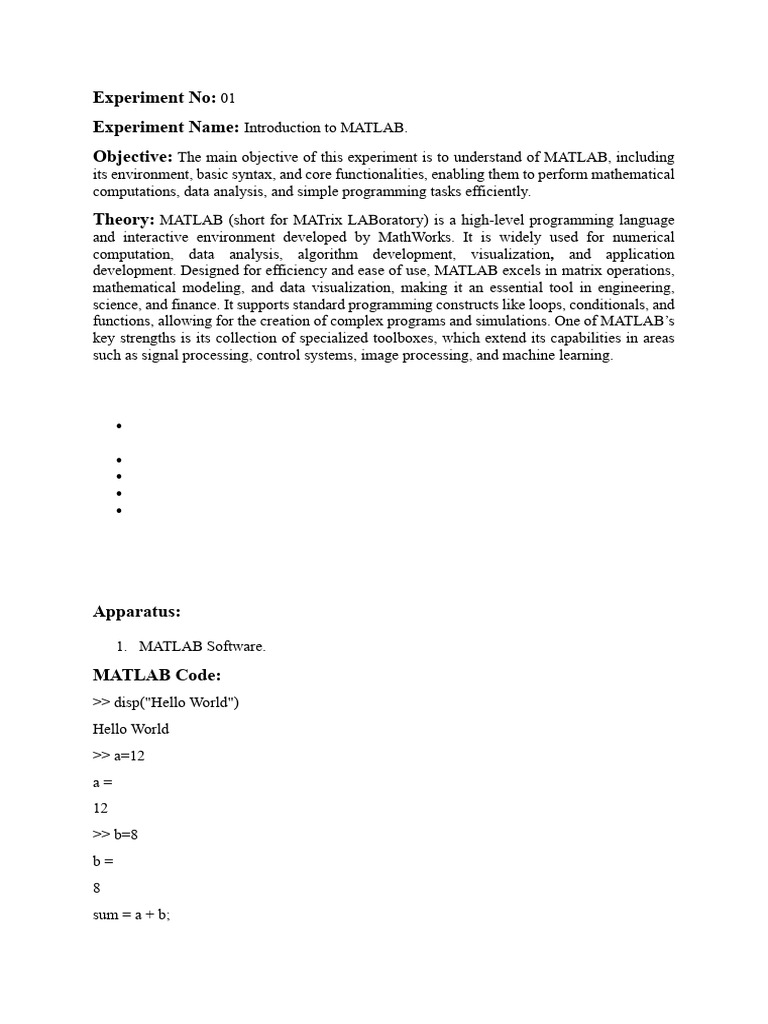 **Experiment No:** 01

**Experiment Name:** Introduction to MATLAB.

**Objective:** The main objective of this experiment is to understand of MATLAB, including its environment, basic syntax, and core functionalities, enabling them to perform mathematical computations, data analysis, and simple programming tasks efficiently.

**Theory:** MATLAB (short for MATrix LABoratory) is a high-level programming language and interactive environment developed by MathWorks. It is widely used for numerical computation, data analysis, algorithm development, visualization, and application development. Designed for efficiency and ease of use, MATLAB excels in matrix operations, mathematical modeling, and data visualization, making it an essential tool in engineering, science, and finance. It supports standard programming constructs like loops, conditionals, and functions, allowing for the creation of complex programs and simulations. One of MATLAB's key strengths is its collection of specialized toolboxes, which extend its capabilities in areas such as signal processing, control systems, image processing, and machine learning.

•

•
•
•
•

**Apparatus:**

1. MATLAB Software.

**MATLAB Code:**

>> disp("Hello World")

Hello World

>> a=12

a =

12

>> b=8

b =

8

sum = a + b;